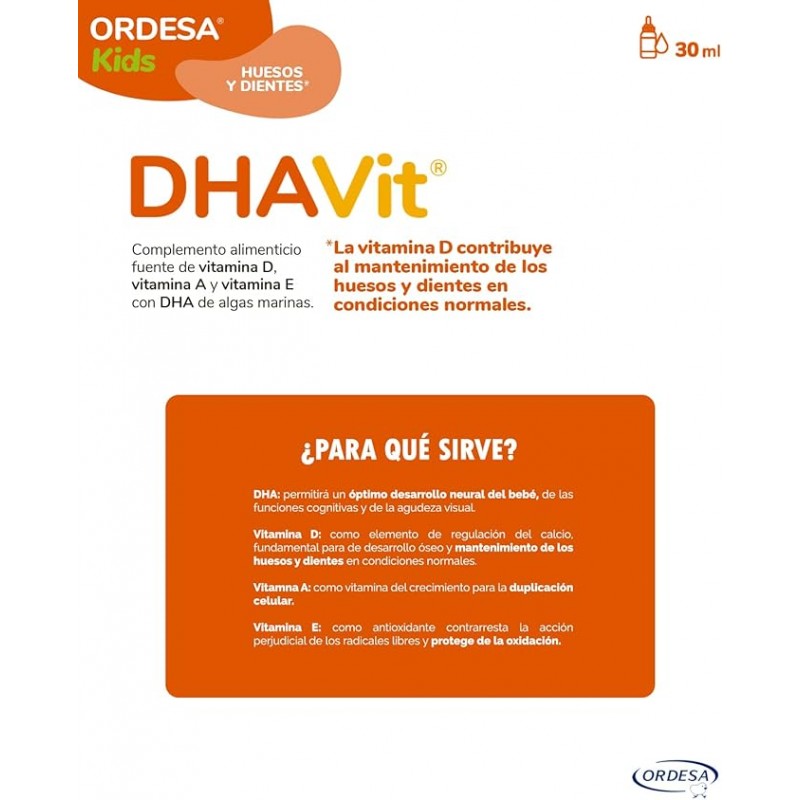 ORDESA®
Kids

HUESOS Y DIENTES*

30 ml

DHAVit®

Complemento alimenticio fuente de vitamina D, vitamina A y vitamina E con DHA de algas marinas.

*La vitamina D contribuye al mantenimiento de los huesos y dientes en condiciones normales.

¿PARA QUÉ SIRVE?

DHA: permitirá un óptimo desarrollo neural del bebé, de las funciones cognitivas y de la agudeza visual.

Vitamina D: como elemento de regulación del calcio, fundamental para de desarrollo óseo y mantenimiento de los huesos y dientes en condiciones normales.

Vitamna A: como vitamina del crecimiento para la duplicación celular.

Vitamina E: como antioxidante contrarresta la acción perjudicial de los radicales libres y protege de la oxidación.

ORDESA